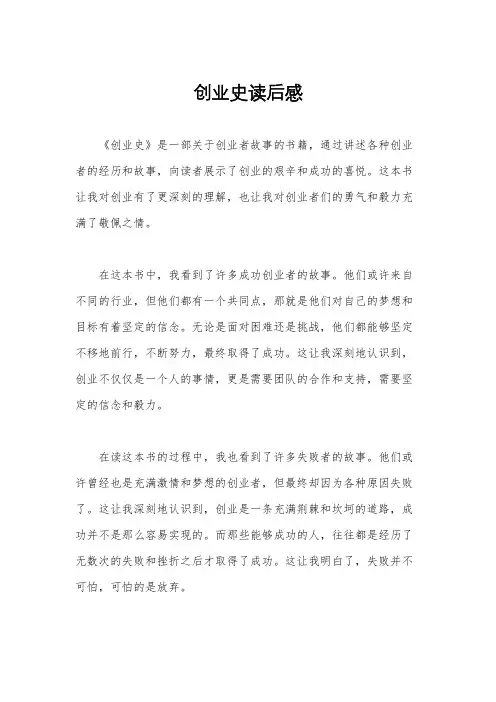 创业史读后感

《创业史》是一部关于创业者故事的书籍，通过讲述各种创业者的经历和故事，向读者展示了创业的艰辛和成功的喜悦。这本书让我对创业有了更深刻的理解，也让我对创业者们的勇气和毅力充满了敬佩之情。

在这本书中，我看到了许多成功创业者的故事。他们或许来自不同的行业，但他们都有一个共同点，那就是他们对自己的梦想和目标有着坚定的信念。无论是面对困难还是挑战，他们都能够坚定不移地前行，不断努力，最终取得了成功。这让我深刻地认识到，创业不仅仅是一个人的事情，更是需要团队的合作和支持，需要坚定的信念和毅力。

在读这本书的过程中，我也看到了许多失败者的故事。他们或许曾经也是充满激情和梦想的创业者，但最终却因为各种原因失败了。这让我深刻地认识到，创业是一条充满荆棘和坎坷的道路，成功并不是那么容易实现的。而那些能够成功的人，往往都是经历了无数次的失败和挫折之后才取得了成功。这让我明白了，失败并不可怕，可怕的是放弃。